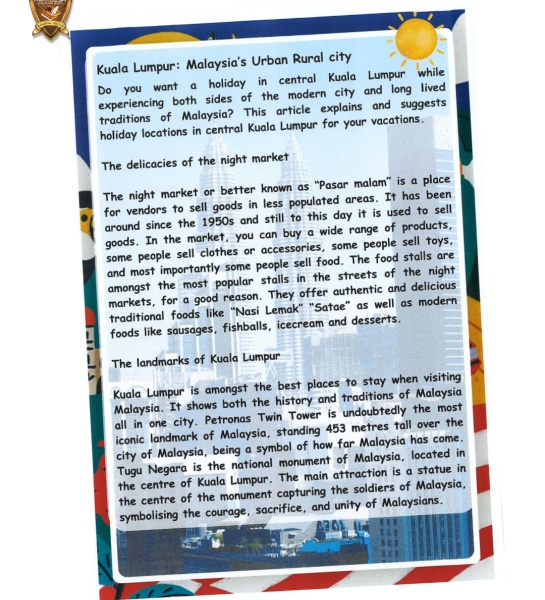 Kuala Lumpur: Malaysia's Urban Rural city

Do you want a holiday in central Kuala Lumpur while experiencing both sides of the modern city and long lived traditions of Malaysia? This article explains and suggests holiday locations in central Kuala Lumpur for your vacations.

The delicacies of the night market

The night market or better known as "Pasar malam" is a place for vendors to sell goods in less populated areas. It has been around since the 1950s and still to this day it is used to sell goods. In the market, you can buy a wide range of products, some people sell clothes or accessories, some people sell toys, and most importantly some people sell food. The food stalls are amongst the most popular stalls in the streets of the night markets, for a good reason. They offer authentic and delicious traditional foods like "Nasi Lemak" "Satae" as well as modern foods like sausages, fishballs, icecream and desserts.

The landmarks of Kuala Lumpur

Kuala Lumpur is amongst the best places to stay when visiting Malaysia. It shows both the history and traditions of Malaysia all in one city. Petronas Twin Tower is undoubtedly the most iconic landmark of Malaysia, standing 453 metres tall over the city of Malaysia, being a symbol of how far Malaysia has come. Tugu Negara is the national monument of Malaysia, located in the centre of Kuala Lumpur. The main attraction is a statue in the centre of the monument capturing the soldiers of Malaysia, symbolising the courage, sacrifice, and unity of Malaysians.